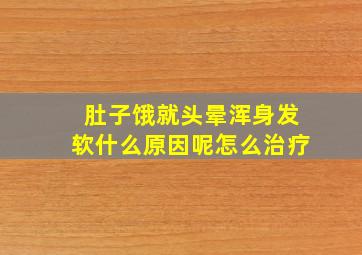 肚子饿就头晕浑身发软什么原因呢怎么治疗